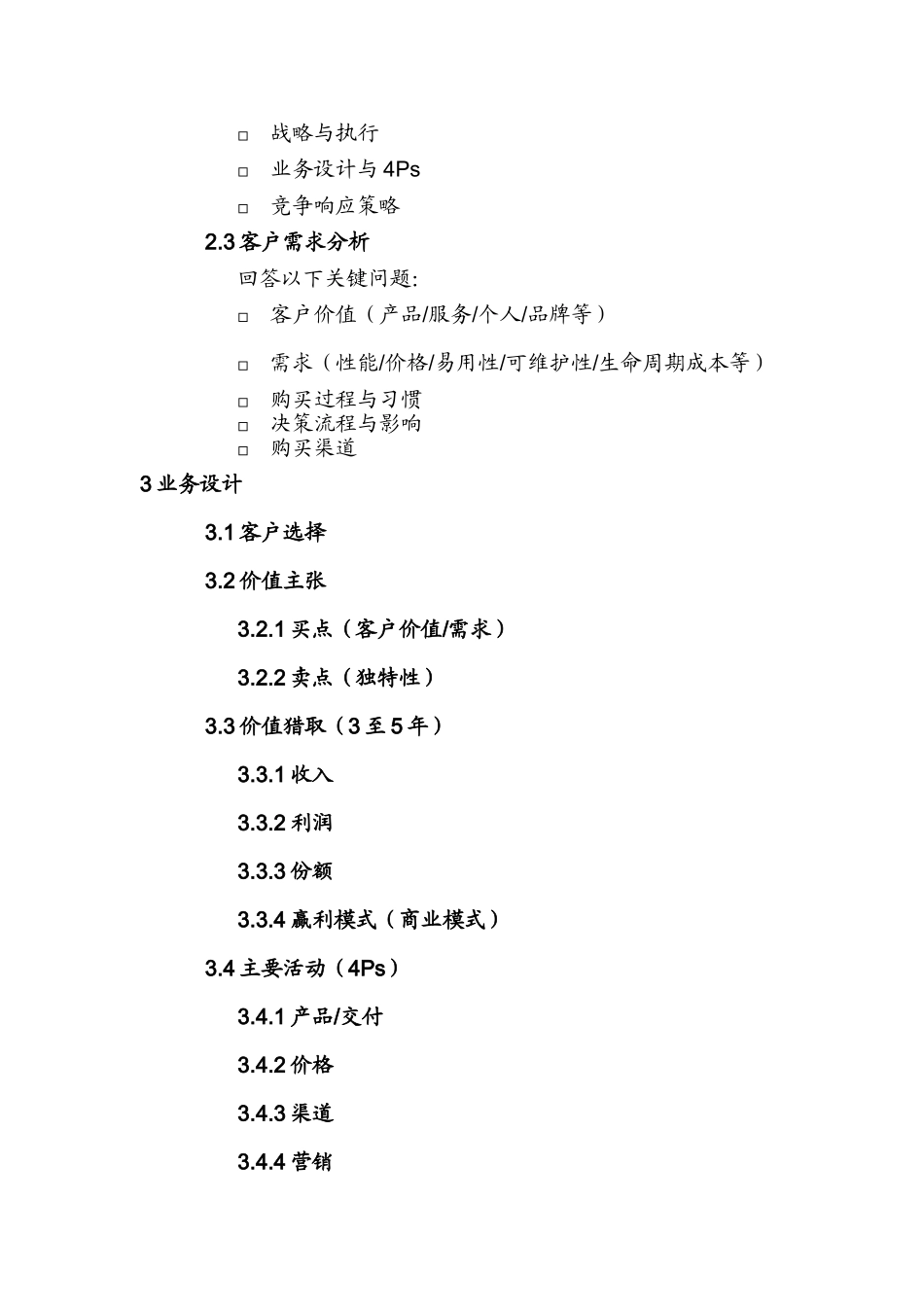 □ 战略与执行

□ 业务设计与 4Ps

□ 竞争响应策略

2.3 客户需求分析

回答以下关键问题:

□ 客户价值（产品/服务/个人/品牌等）

□ 需求（性能/价格/易用性/可维护性/生命周期成本等）

□ 购买过程与习惯

□ 决策流程与影响

□ 购买渠道

3 业务设计

3.1 客户选择

3.2 价值主张

3.2.1 买点（客户价值/需求）

3.2.2 卖点（独特性）

3.3 价值猎取（3 至 5 年）

3.3.1 收入

3.3.2 利润

3.3.3 份额

3.3.4 赢利模式（商业模式）

3.4 主要活动（4Ps）

3.4.1 产品/交付

3.4.2 价格

3.4.3 渠道

3.4.4 营销